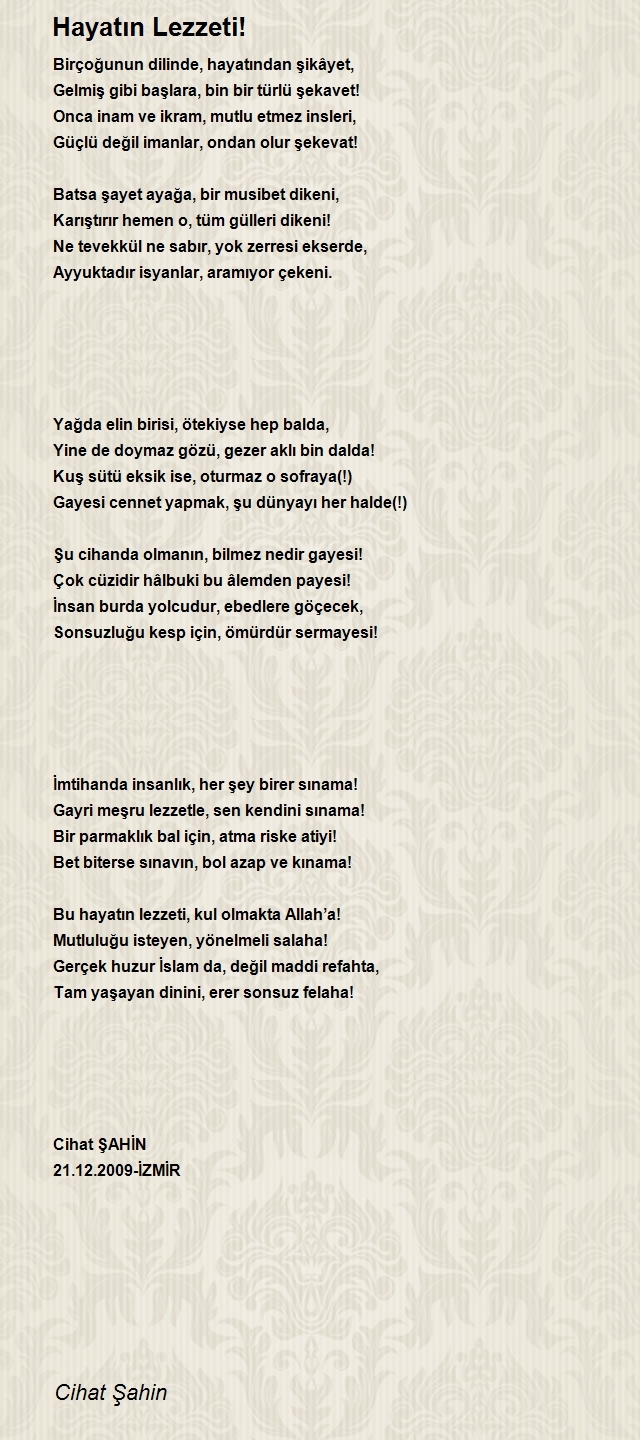 Hayatın Lezzeti!

Birçoğunun dilinde, hayatından şikâyet,
Gelmiş gibi başlara, bin bir türlü şekavet!
Onca inam ve ikram, mutlu etmez insleri,
Güçlü değil imanlar, ondan olur şekevat!

Batsa şayet ayağa, bir musibet dikeni,
Karıştırır hemen o, tüm gülleri dikeni!
Ne tevekkül ne sabır, yok zerresi ekserde,
Ayyuktadır isyanlar, aramıyor çekeni.

Yağda elin birisi, ötekiyse hep balda,
Yine de doymaz gözü, gezer aklı bin dalda!
Kuş sütü eksik ise, oturmaz o sofraya(!)
Gayesi cennet yapmak, şu dünyayı her halde(!)

Şu cihanda olmanın, bilmez nedir gayesi!
Çok cüzidir hâlbuki bu âlemden payesi!
İnsan burda yolcudur, ebedlere göçecek,
Sonsuzluğu kesp için, ömürdür sermayesi!

İmtihanda insanlık, her şey birer sınama!
Gayri meşru lezzetle, sen kendini sınama!
Bir parmaklık bal için, atma riske atiyi!
Bet biterse sınavın, bol azap ve kınama!

Bu hayatın lezzeti, kul olmakta Allah'a!
Mutluluğu isteyen, yönelmeli salaha!
Gerçek huzur İslam da, değil maddi refahta,
Tam yaşayan dinini, erer sonsuz felaha!

Cihat ŞAHİN
21.12.2009-İZMİR

Cihat Şahin